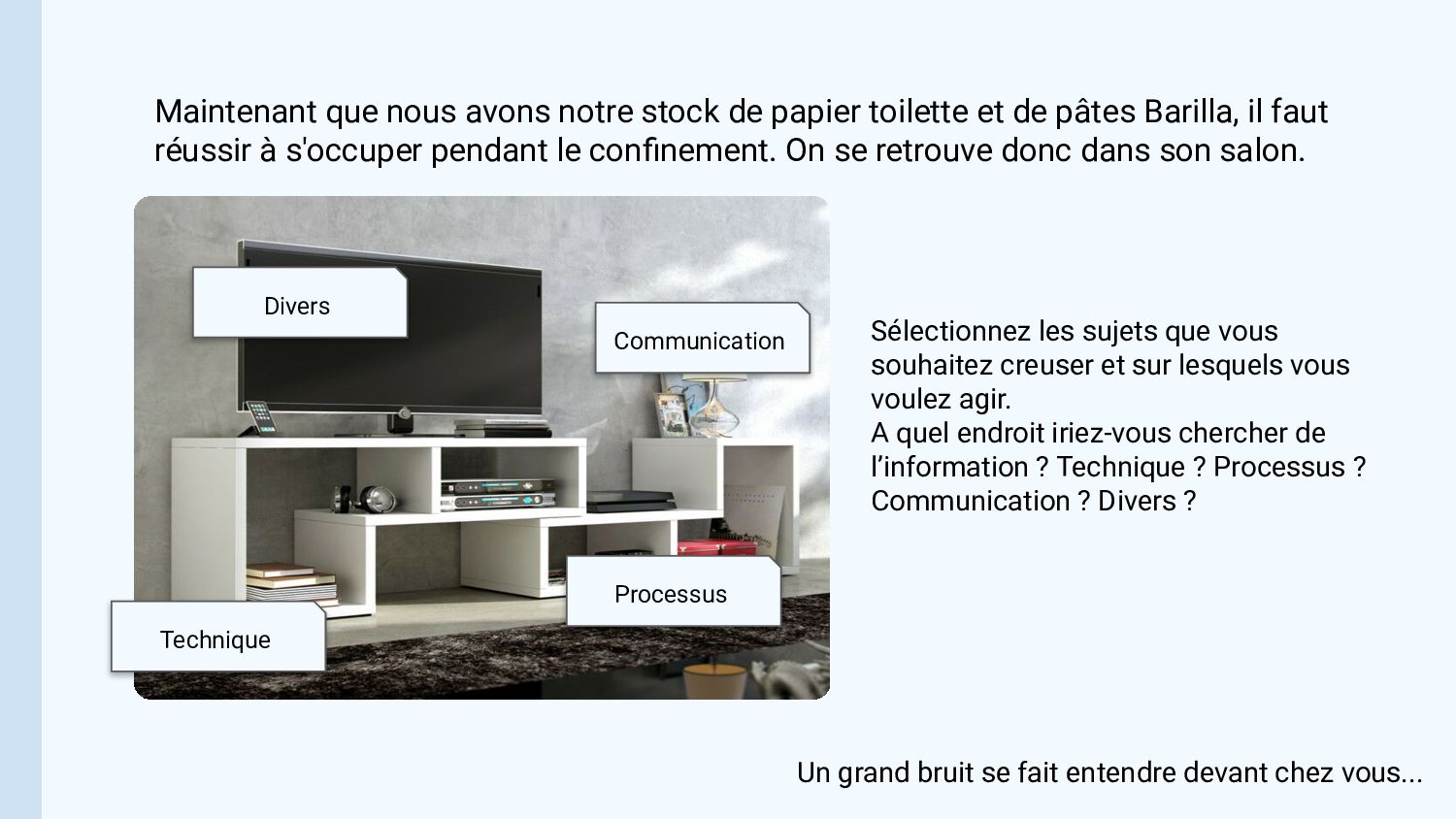 Maintenant que nous avons notre stock de papier toilette et de pâtes Barilla, il faut réussir à s'occuper pendant le confinement. On se retrouve donc dans son salon.

Divers

Communication

Processus

Technique

Sélectionnez les sujets que vous souhaitez creuser et sur lesquels vous voulez agir.
A quel endroit iriez-vous chercher de l'information ? Technique ? Processus ? Communication ? Divers ?

Un grand bruit se fait entendre devant chez vous...